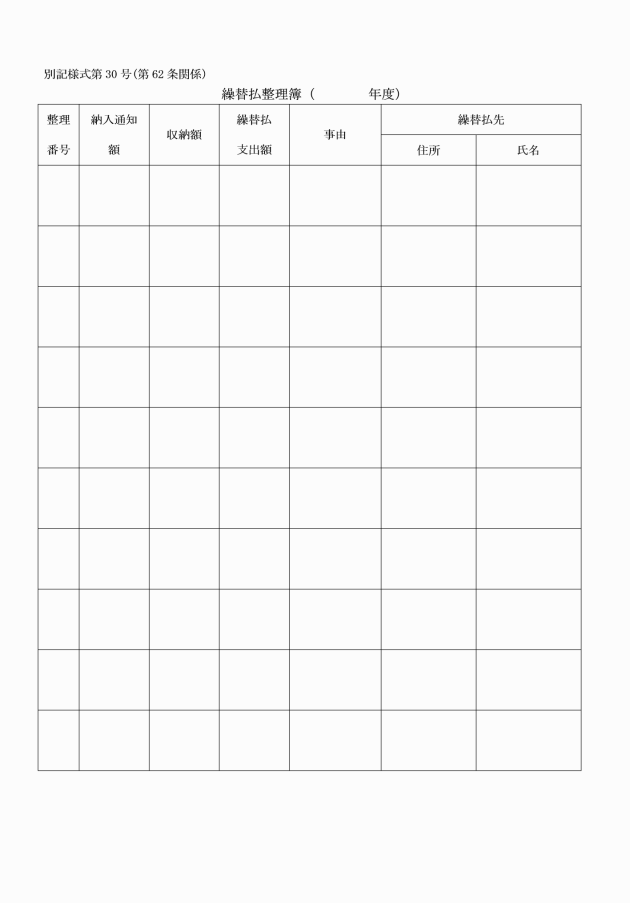 別記様式第30号(第62条関係)

繰替払整理簿(　　　年度)

| 整理番号 | 納入通知額 | 収納額 | 繰替払支出額 | 事由 | 繰替払先 |  |
|---|---|---|---|---|---|---|
|  |  |  |  |  | 住所 | 氏名 |
|  |  |  |  |  |  |  |
|  |  |  |  |  |  |  |
|  |  |  |  |  |  |  |
|  |  |  |  |  |  |  |
|  |  |  |  |  |  |  |
|  |  |  |  |  |  |  |
|  |  |  |  |  |  |  |
|  |  |  |  |  |  |  |
|  |  |  |  |  |  |  |
|  |  |  |  |  |  |  |